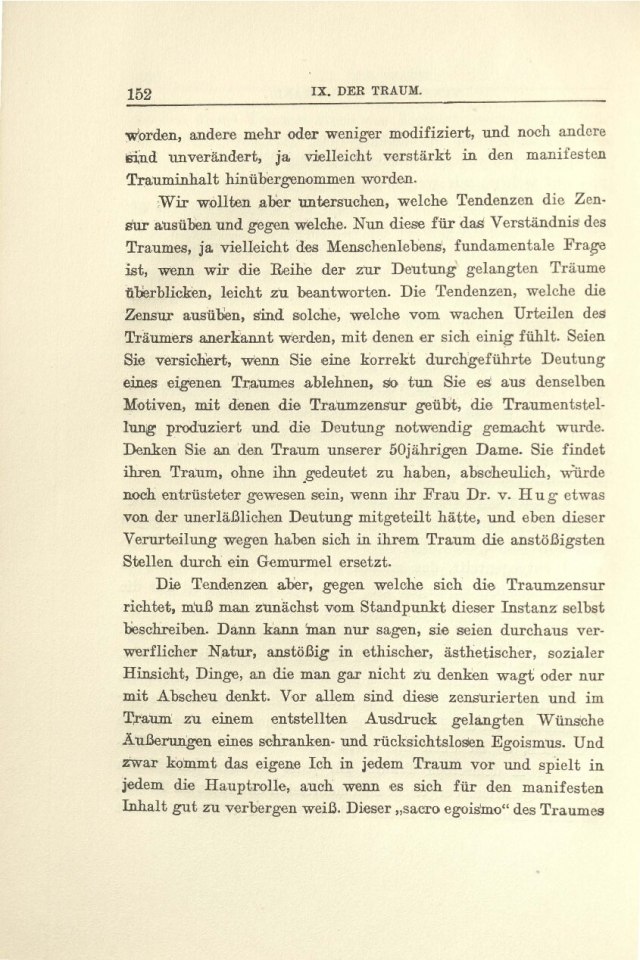 152 IX. DER TRAUM.

worden, andere mehr oder weniger modifiziert, und noch andere sind unverändert, ja vielleicht verstärkt in den manifesten Trauminhalt hinübergenommen worden.

Wir wollten aber untersuchen, welche Tendenzen die Zensur ausüben und gegen welche. Nun diese für das Verständnis des Traumes, ja vielleicht des Menschenlebens, fundamentale Frage ist, wenn wir die Reihe der zur Deutung gelangten Träume überblicken, leicht zu beantworten. Die Tendenzen, welche die Zensur ausüben, sind solche, welche vom wachen Urteilen des Träumers anerkannt werden, mit denen er sich einig fühlt. Seien Sie versichert, wenn Sie eine korrekt durchgeführte Deutung eines eigenen Traumes ablehnen, so tun Sie es aus denselben Motiven, mit denen die Traumzensur geübt, die Traumentstellung produziert und die Deutung notwendig gemacht wurde. Denken Sie an den Traum unserer 50jährigen Dame. Sie findet ihren Traum, ohne ihn gedeutet zu haben, abscheulich, würde noch entrüsteter gewesen sein, wenn ihr Frau Dr. v. Hug etwas von der unerläßlichen Deutung mitgeteilt hätte, und eben dieser Verurteilung wegen haben sich in ihrem Traum die anstößigsten Stellen durch ein Gemurmel ersetzt.

Die Tendenzen aber, gegen welche sich die Traumzensur richtet, muß man zunächst vom Standpunkt dieser Instanz selbst beschreiben. Dann kann man nur sagen, sie seien durchaus verwerflicher Natur, anstößig in ethischer, ästhetischer, sozialer Hinsicht, Dinge, an die man gar nicht zu denken wagt oder nur mit Abscheu denkt. Vor allem sind diese zensurierten und im Traum zu einem entstellten Ausdruck gelangten Wünsche Äußerungen eines schranken- und rücksichtslosen Egoismus. Und zwar kommt das eigene Ich in jedem Traum vor und spielt in jedem die Hauptrolle, auch wenn es sich für den manifesten Inhalt gut zu verbergen weiß. Dieser „sacro egoismo“ des Traumes